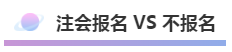 注会报名 VS 不报名